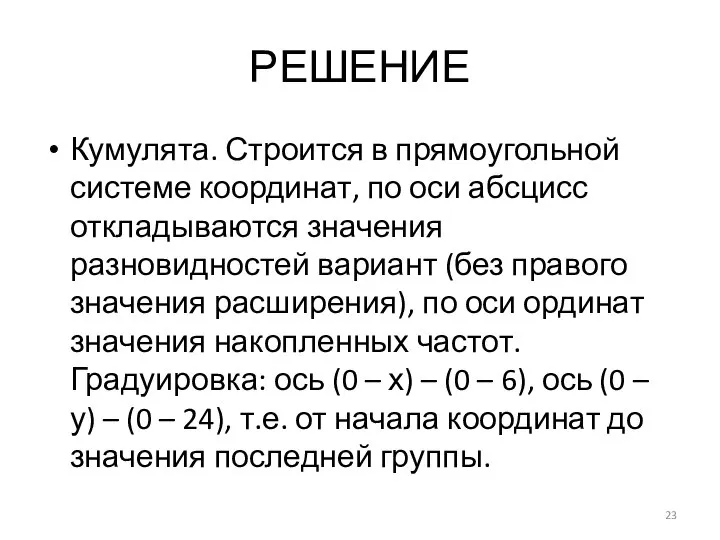 РЕШЕНИЕ

• Кумулята. Строится в прямоугольной системе координат, по оси абсцисс откладываются значения разновидностей вариант (без правого значения расширения), по оси ординат значения накопленных частот. Градуировка: ось (0 – х) – (0 – 6), ось (0 – у) – (0 – 24), т.е. от начала координат до значения последней группы.

23